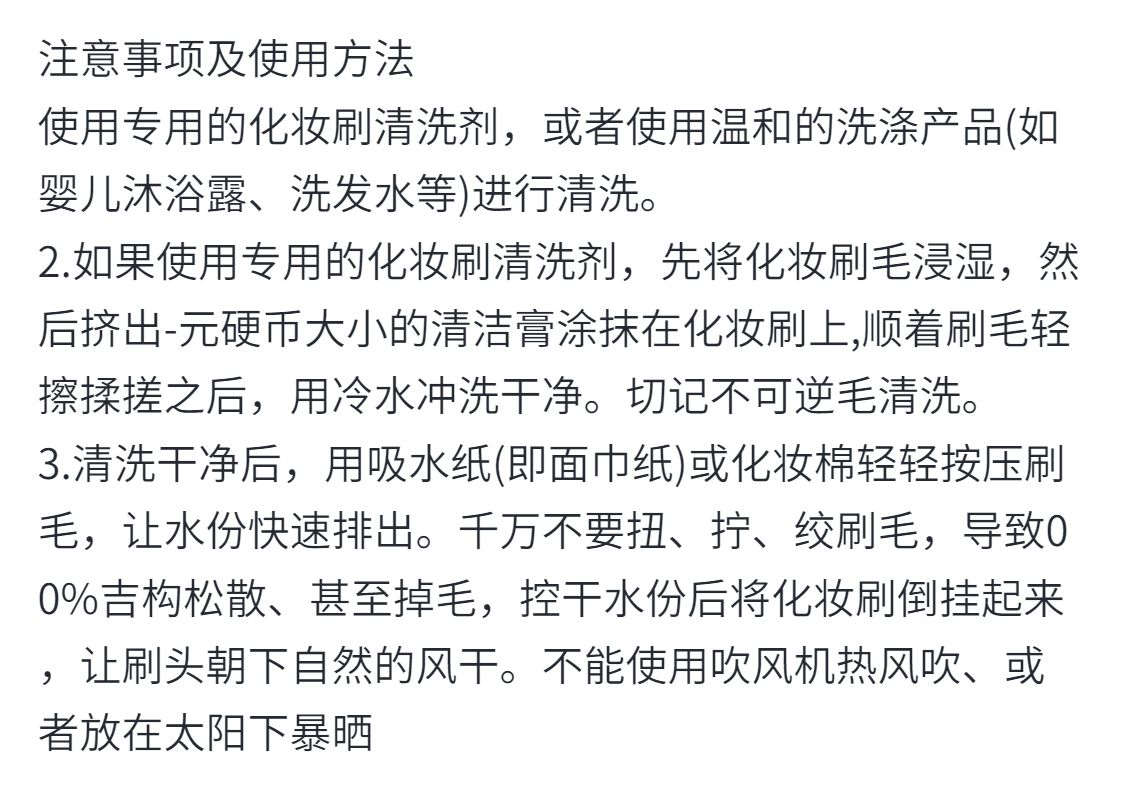 注意事项及使用方法
使用专用的化妆刷清洗剂，或者使用温和的洗涤产品(如婴儿沐浴露、洗发水等)进行清洗。
2.如果使用专用的化妆刷清洗剂，先将化妆刷毛浸湿，然后挤出-元硬币大小的清洁膏涂抹在化妆刷上,顺着刷毛轻擦揉搓之后，用冷水冲洗干净。切记不可逆毛清洗。
3.清洗干净后，用吸水纸(即面巾纸)或化妆棉轻轻按压刷毛，让水份快速排出。千万不要扭、拧、绞刷毛，导致00%吉构松散、甚至掉毛，控干水份后将化妆刷倒挂起来，让刷头朝下自然的风干。不能使用吹风机热风吹、或者放在太阳下暴晒